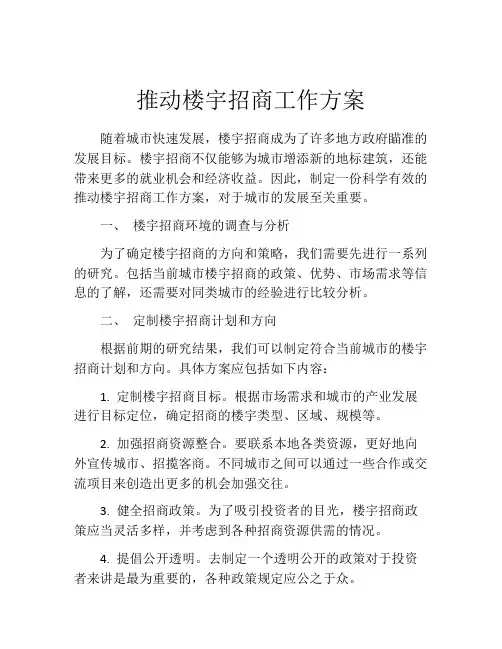 推动楼宇招商工作方案

随着城市快速发展，楼宇招商成为了许多地方政府瞄准的发展目标。楼宇招商不仅能够为城市增添新的地标建筑，还能带来更多的就业机会和经济收益。因此，制定一份科学有效的推动楼宇招商工作方案，对于城市的发展至关重要。

一、 楼宇招商环境的调查与分析

为了确定楼宇招商的方向和策略，我们需要先进行一系列的研究。包括当前城市楼宇招商的政策、优势、市场需求等信息的了解，还需要对同类城市的经验进行比较分析。

二、 定制楼宇招商计划和方向

根据前期的研究结果，我们可以制定符合当前城市的楼宇招商计划和方向。具体方案应包括如下内容：

1. 定制楼宇招商目标。根据市场需求和城市的产业发展进行目标定位，确定招商的楼宇类型、区域、规模等。

2. 加强招商资源整合。要联系本地各类资源，更好地向外宣传城市、招揽客商。不同城市之间可以通过一些合作或交流项目来创造出更多的机会加强交往。

3. 健全招商政策。为了吸引投资者的目光，楼宇招商政策应当灵活多样，并考虑到各种招商资源供需的情况。

4. 提倡公开透明。去制定一个透明公开的政策对于投资者来讲是最为重要的，各种政策规定应公之于众。